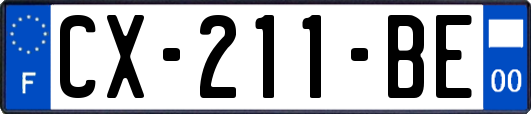 F
CX-211-BE
00